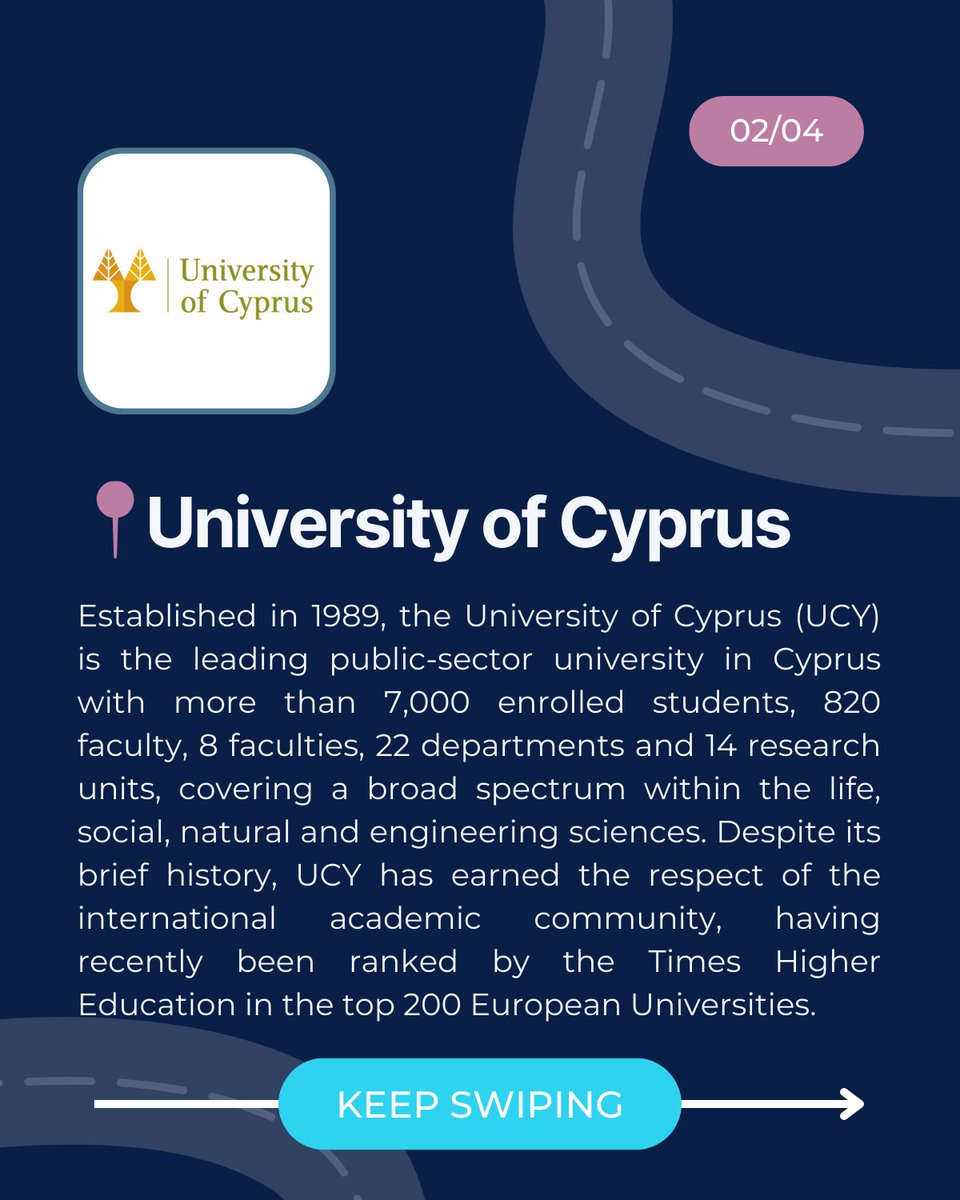 02/04

University of Cyprus

University of Cyprus

Established in 1989, the University of Cyprus (UCY) is the leading public-sector university in Cyprus with more than 7,000 enrolled students, 820 faculty, 8 faculties, 22 departments and 14 research units, covering a broad spectrum within the life, social, natural and engineering sciences. Despite its brief history, UCY has earned the respect of the international academic community, having recently been ranked by the Times Higher Education in the top 200 European Universities.

KEEP SWIPING